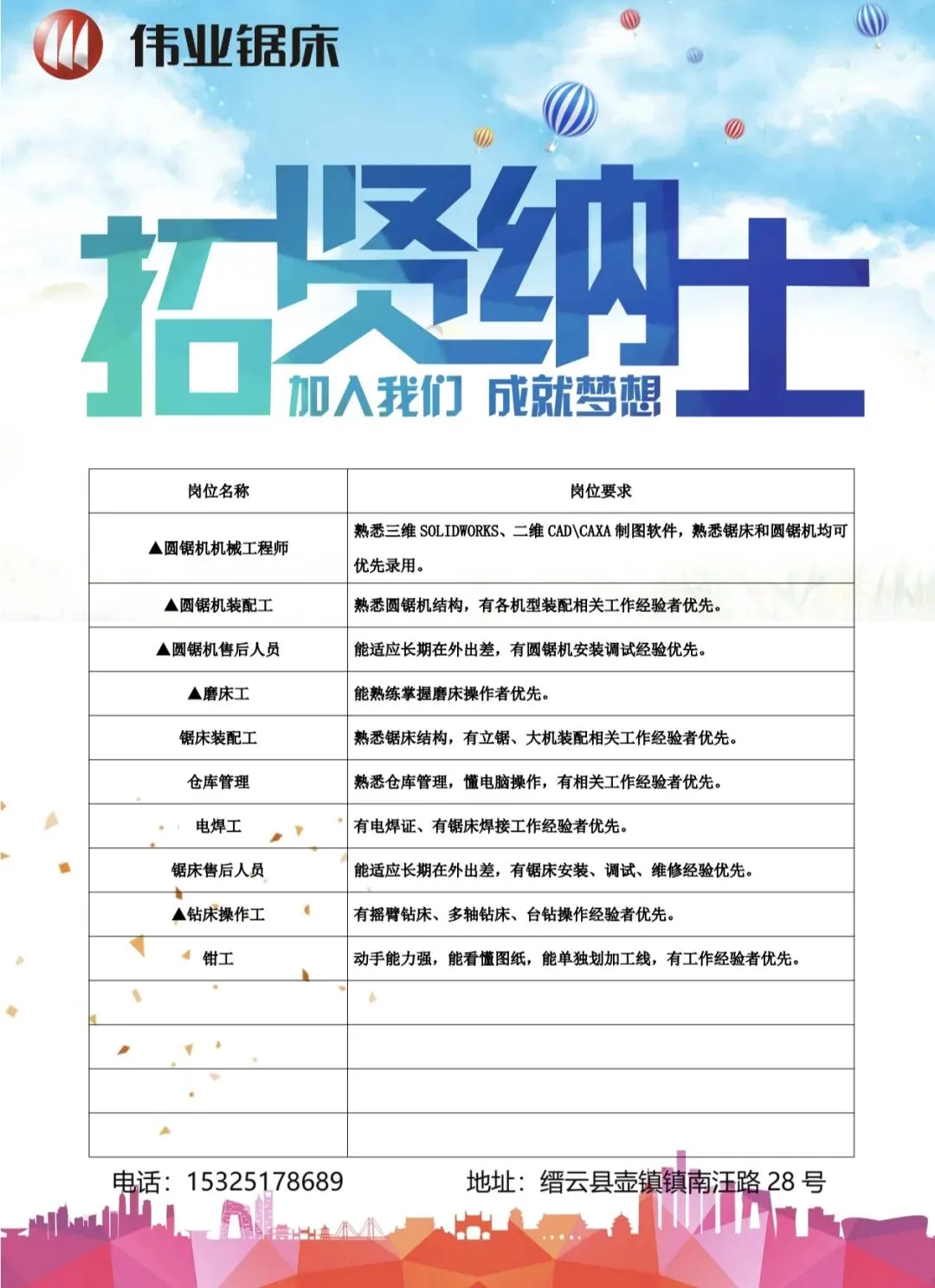 伟业锯床

招贤纳士

加入我们 成就梦想

| 岗位名称 | 岗位要求 |
|---|---|
| ▲圆锯机机械工程师 | 熟悉三维SOLIDWORKS、二维CAD\CAXA制图软件，熟悉锯床和圆锯机均可优先录用。 |
| ▲圆锯机装配工 | 熟悉圆锯机结构，有各机型装配相关工作经验者优先。 |
| ▲圆锯机售后人员 | 能适应长期在外出差，有圆锯机安装调试经验优先。 |
| ▲磨床工 | 能熟练掌握磨床操作者优先。 |
| 锯床装配工 | 熟悉锯床结构，有立锯、大机装配相关工作经验者优先。 |
| 仓库管理 | 熟悉仓库管理，懂电脑操作，有相关工作经验者优先。 |
| 电焊工 | 有电焊证、有锯床焊接工作经验者优先。 |
| 锯床售后人员 | 能适应长期在外出差，有锯床安装、调试、维修经验优先。 |
| ▲钻床操作工 | 有摇臂钻床、多轴钻床、台钻操作经验者优先。 |
| 钳工 | 动手能力强，能看懂图纸，能单独划加工线，有工作经验者优先。 |
|  |  |
|  |  |
|  |  |
|  |  |

电话：15325178689 地址：缙云县壶镇镇南汪路28号